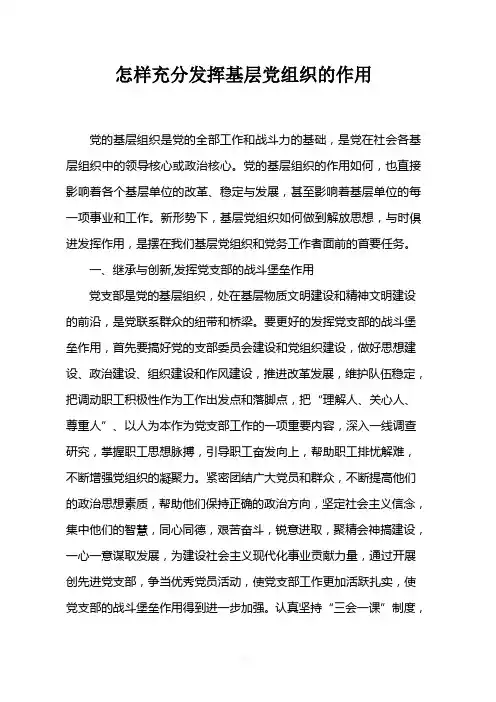 怎样充分发挥基层党组织的作用

党的基层组织是党的全部工作和战斗力的基础，是党在社会各基层组织中的领导核心或政治核心。党的基层组织的作用如何，也直接影响着各个基层单位的改革、稳定与发展，甚至影响着基层单位的每一项事业和工作。新形势下，基层党组织如何做到解放思想，与时俱进发挥作用，是摆在我们基层党组织和党务工作者面前的首要任务。

一、继承与创新,发挥党支部的战斗堡垒作用

党支部是党的基层组织，处在基层物质文明建设和精神文明建设的前沿，是党联系群众的纽带和桥梁。要更好的发挥党支部的战斗堡垒作用，首先要搞好党的支部委员会建设和党组织建设，做好思想建设、政治建设、组织建设和作风建设，推进改革发展，维护队伍稳定，把调动职工积极性作为工作出发点和落脚点，把“理解人、关心人、尊重人”、以人为本作为党支部工作的一项重要内容，深入一线调查研究，掌握职工思想脉搏，引导职工奋发向上，帮助职工排忧解难，不断增强党组织的凝聚力。紧密团结广大党员和群众，不断提高他们的政治思想素质，帮助他们保持正确的政治方向，坚定社会主义信念，集中他们的智慧，同心同德，艰苦奋斗，锐意进取，聚精会神搞建设，一心一意谋取发展，为建设社会主义现代化事业贡献力量，通过开展创先进党支部，争当优秀党员活动，使党支部工作更加活跃扎实，使党支部的战斗堡垒作用得到进一步加强。认真坚持“三会一课”制度，